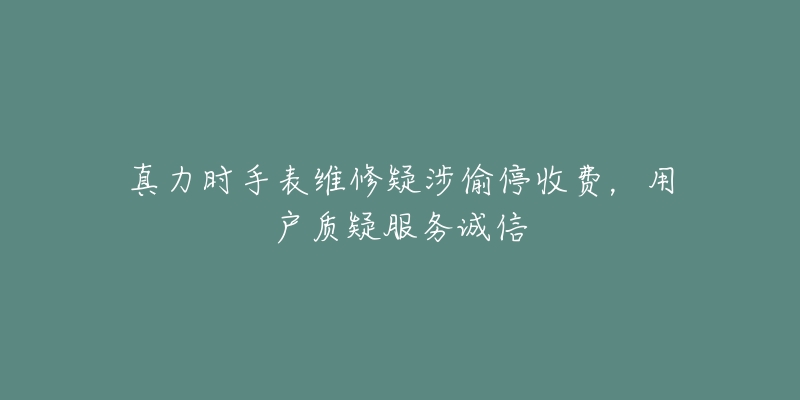 真力时手表维修疑涉偷停收费，用户质疑服务诚信